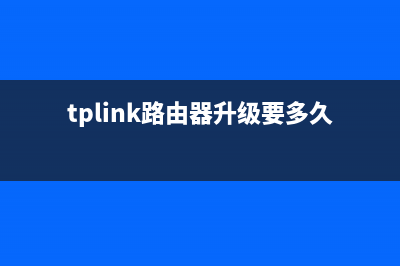 tplink路由器升级要多久